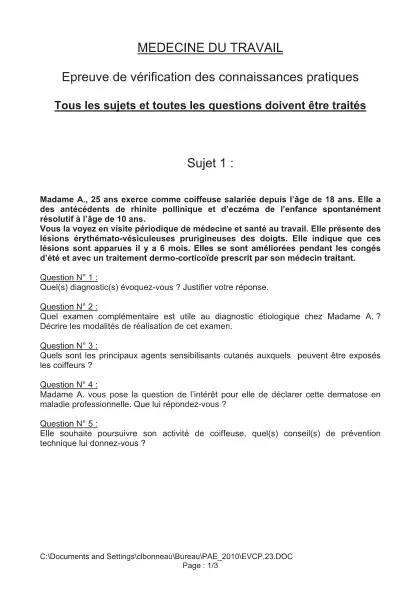 MEDECINE DU TRAVAIL

Epreuve de vérification des connaissances pratiques

Tous les sujets et toutes les questions doivent être traités

Sujet 1 :

Madame A., 25 ans exerce comme coiffeuse salariée depuis l'âge de 18 ans. Elle a des antécédents de rhinite pollinique et d'eczéma de l'enfance spontanément résolutif à l'âge de 10 ans.
Vous la voyez en visite périodique de médecine et santé au travail. Elle présente des lésions érythémato-vésiculeuses prurigineuses des doigts. Elle indique que ces lésions sont apparues il y a 6 mois. Elles se sont améliorées pendant les congés d'été et avec un traitement dermo-corticoïde prescrit par son médecin traitant.

Question N° 1 :
Quel(s) diagnostic(s) évoquez-vous ? Justifier votre réponse.

Question N° 2 :
Quel examen complémentaire est utile au diagnostic étiologique chez Madame A. ? Décrire les modalités de réalisation de cet examen.

Question N° 3 :
Quels sont les principaux agents sensibilisants cutanés auxquels peuvent être exposés les coiffeurs ?

Question N° 4 :
Madame A. vous pose la question de l'intérêt pour elle de déclarer cette dermatose en maladie professionnelle. Que lui répondez-vous ?

Question N° 5 :
Elle souhaite poursuivre son activité de coiffeuse, quel(s) conseil(s) de prévention technique lui donnez-vous ?

C:\Documents and Settings\clbonneau\Bureau\PAE_2010\EVCP.23.DOC
Page : 1/3